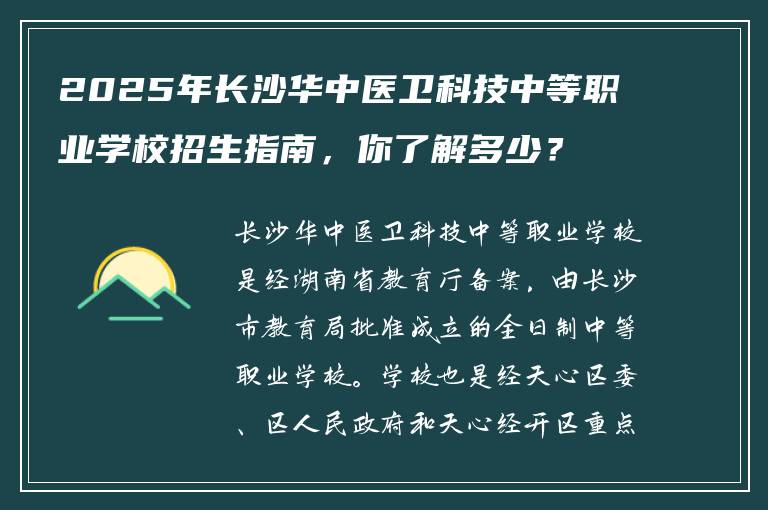 2025年长沙华中医卫科技中等职业学校招生指南，你了解多少？

长沙华中医卫科技中等职业学校是经湖南省教育厅备案，由长沙市教育局批准成立的全日制中等职业学校。学校也是经天心区委、区人民政府和天心经开区重点